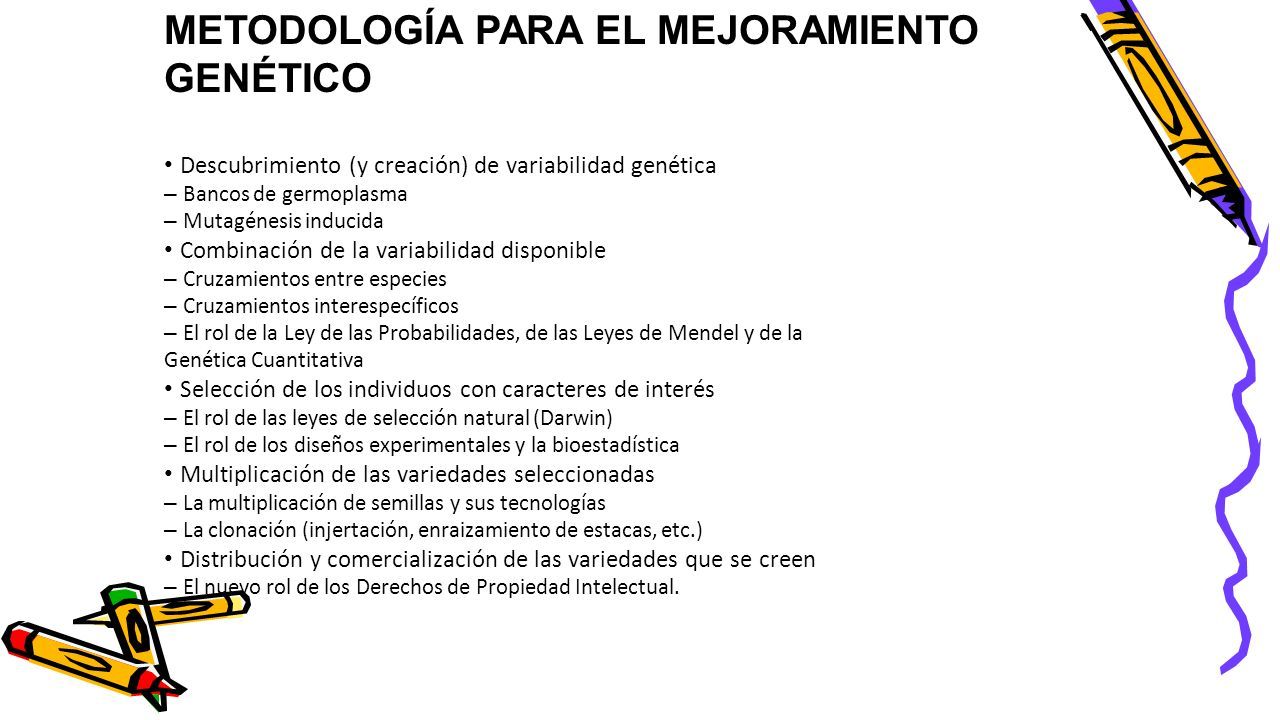 METODOLOGÍA PARA EL MEJORAMIENTO GENÉTICO

• Descubrimiento (y creación) de variabilidad genética
– Bancos de germoplasma
– Mutagénesis inducida
• Combinación de la variabilidad disponible
– Cruzamientos entre especies
– Cruzamientos interespecíficos
– El rol de la Ley de las Probabilidades, de las Leyes de Mendel y de la Genética Cuantitativa
• Selección de los individuos con caracteres de interés
– El rol de las leyes de selección natural (Darwin)
– El rol de los diseños experimentales y la bioestadística
• Multiplicación de las variedades seleccionadas
– La multiplicación de semillas y sus tecnologías
– La clonación (injertación, enraizamiento de estacas, etc.)
• Distribución y comercialización de las variedades que se creen
– El nuevo rol de los Derechos de Propiedad Intelectual.